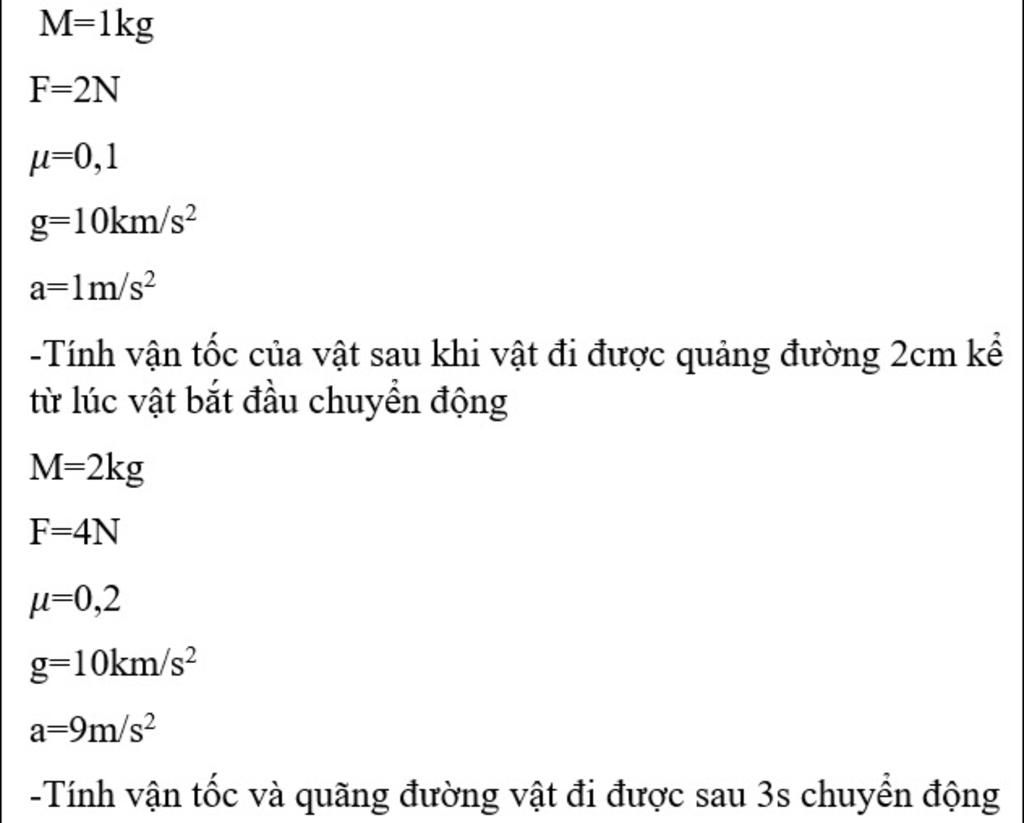 M=1kg

F=2N

$\mu$=0,1

g=10km/s$^2$

a=1m/s$^2$

-Tính vận tốc của vật sau khi vật đi được quảng đường 2cm kể từ lúc vật bắt đầu chuyển động

M=2kg

F=4N

$\mu$=0,2

g=10km/s$^2$

a=9m/s$^2$

-Tính vận tốc và quãng đường vật đi được sau 3s chuyển động